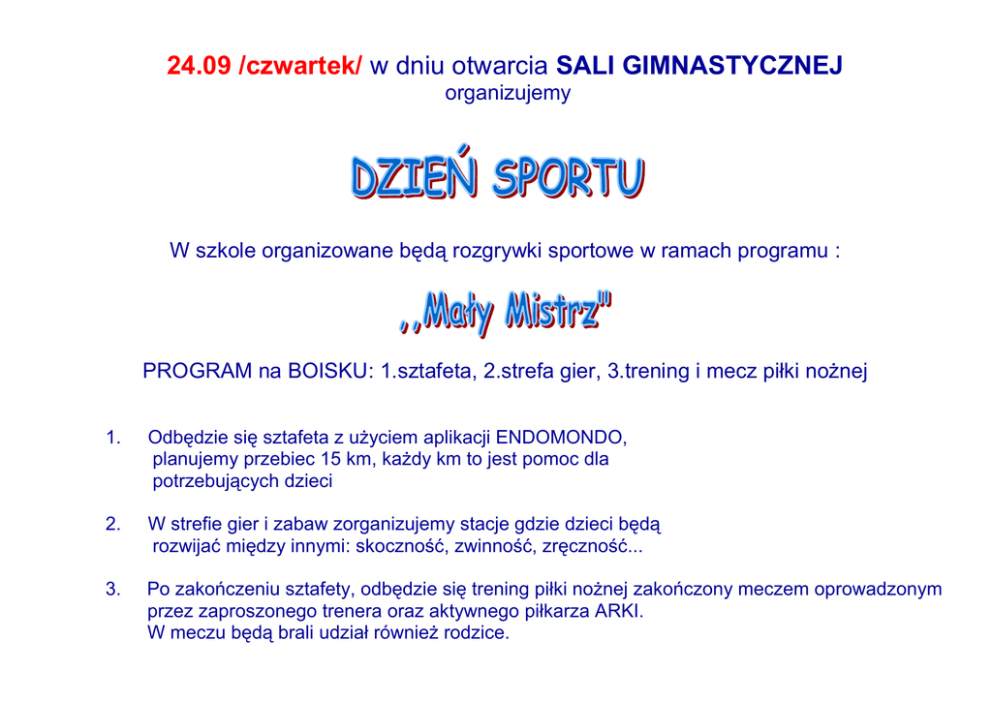 24.09 /czwartek/ w dniu otwarcia SALI GIMNASTYCZNEJ
organizujemy

DZIEŃ SPORTU

W szkole organizowane będą rozgrywki sportowe w ramach programu :

,,Mały Mistrz"

PROGRAM na BOISKU: 1.sztafeta, 2.strefa gier, 3.trening i mecz piłki nożnej

1. Odbędzie się sztafeta z użyciem aplikacji ENDOMONDO, planujemy przebiec 15 km, każdy km to jest pomoc dla potrzebujących dzieci

2. W strefie gier i zabaw zorganizujemy stacje gdzie dzieci będą rozwijać między innymi: skoczność, zwinność, zręczność...

3. Po zakończeniu sztafety, odbędzie się trening piłki nożnej zakończony meczem oprowadzonym przez zaproszonego trenera oraz aktywnego piłkarza ARKI.
W meczu będą brali udział również rodzice.